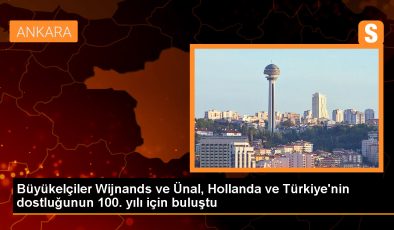 ANKARA

S

Büyükelçiler Wijnands ve Ünal, Hollanda ve Türkiye'nin dostluğunun 100. yılı için buluştu